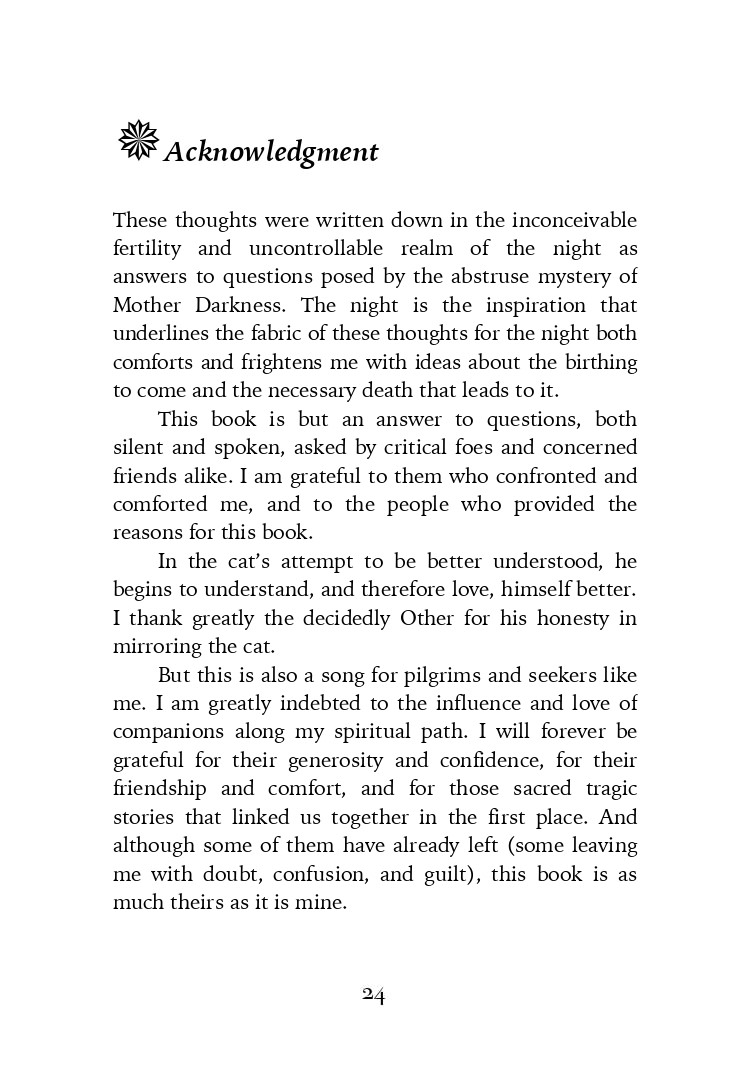 Acknowledgment

These thoughts were written down in the inconceivable fertility and uncontrollable realm of the night as answers to questions posed by the abstruse mystery of Mother Darkness. The night is the inspiration that underlines the fabric of these thoughts for the night both comforts and frightens me with ideas about the birthing to come and the necessary death that leads to it.

This book is but an answer to questions, both silent and spoken, asked by critical foes and concerned friends alike. I am grateful to them who confronted and comforted me, and to the people who provided the reasons for this book.

In the cat's attempt to be better understood, he begins to understand, and therefore love, himself better. I thank greatly the decidedly Other for his honesty in mirroring the cat.

But this is also a song for pilgrims and seekers like me. I am greatly indebted to the influence and love of companions along my spiritual path. I will forever be grateful for their generosity and confidence, for their friendship and comfort, and for those sacred tragic stories that linked us together in the first place. And although some of them have already left (some leaving me with doubt, confusion, and guilt), this book is as much theirs as it is mine.

24